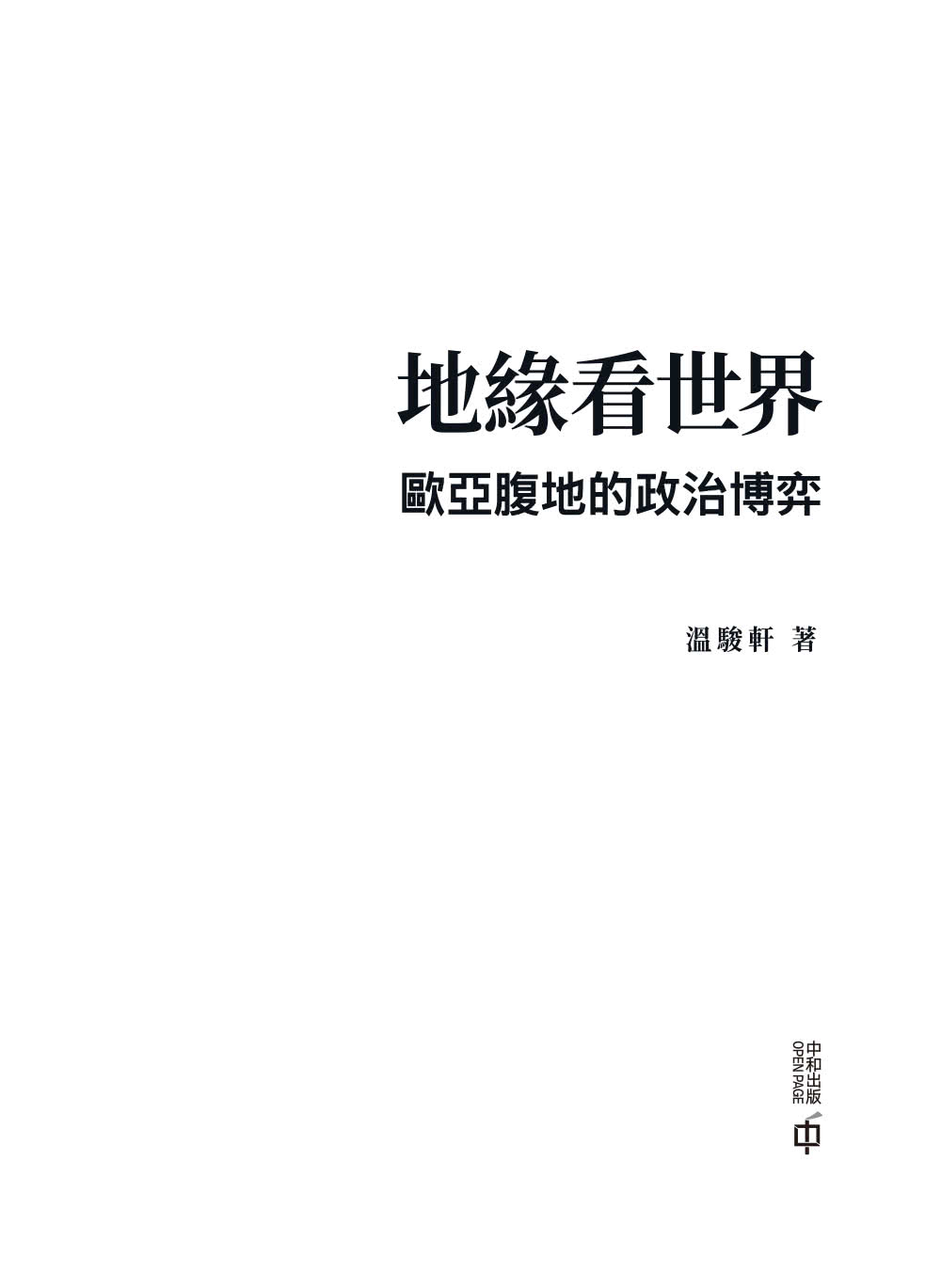 地緣看世界

歐亞腹地的政治博弈

溫駿軒 著

中和出版
OPEN PAGE